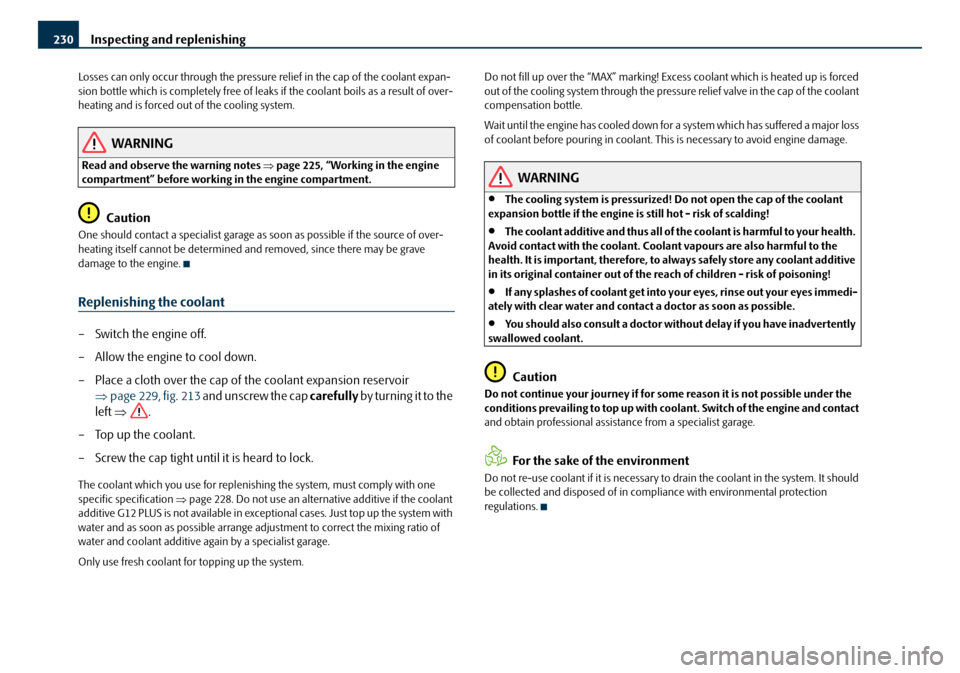 230 Inspecting and replenishing

Losses can only occur through the pressure relief in the cap of the coolant expansion bottle which is completely free of leaks if the coolant boils as a result of overheating and is forced out of the cooling system.

WARNING
Read and observe the warning notes ⇒ page 225, “Working in the engine compartment” before working in the engine compartment.

Caution
One should contact a specialist garage as soon as possible if the source of overheating itself cannot be determined and removed, since there may be grave damage to the engine.

Replenishing the coolant

– Switch the engine off.

– Allow the engine to cool down.

– Place a cloth over the cap of the coolant expansion reservoir ⇒ page 229, fig. 213 and unscrew the cap carefully by turning it to the left ⇒ .

– Top up the coolant.

– Screw the cap tight until it is heard to lock.

The coolant which you use for replenishing the system, must comply with one specific specification ⇒ page 228. Do not use an alternative additive if the coolant additive G12 PLUS is not available in exceptional cases. Just top up the system with water and as soon as possible arrange adjustment to correct the mixing ratio of water and coolant additive again by a specialist garage.

Only use fresh coolant for topping up the system.

Do not fill up over the “MAX” marking! Excess coolant which is heated up is forced out of the cooling system through the pressure relief valve in the cap of the coolant compensation bottle.

Wait until the engine has cooled down for a system which has suffered a major loss of coolant before pouring in coolant. This is necessary to avoid engine damage.

WARNING
• The cooling system is pressurized! Do not open the cap of the coolant expansion bottle if the engine is still hot - risk of scalding!
• The coolant additive and thus all of the coolant is harmful to your health. Avoid contact with the coolant. Coolant vapours are also harmful to the health. It is important, therefore, to always safely store any coolant additive in its original container out of the reach of children - risk of poisoning!
• If any splashes of coolant get into your eyes, rinse out your eyes immediately with clear water and contact a doctor as soon as possible.
• You should also consult a doctor without delay if you have inadvertently swallowed coolant.

Caution
Do not continue your journey if for some reason it is not possible under the conditions prevailing to top up with coolant. Switch of the engine and contact and obtain professional assistance from a specialist garage.

For the sake of the environment
Do not re-use coolant if it is necessary to drain the coolant in the system. It should be collected and disposed of in compliance with environmental protection regulations.

carmanualsonline.info